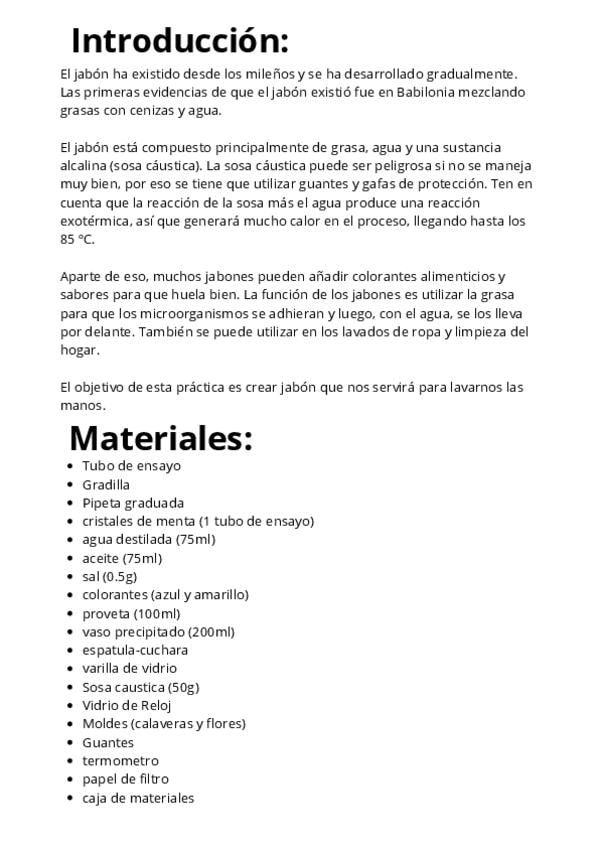 Introducción:

El jabón ha existido desde los mileños y se ha desarrollado gradualmente. Las primeras evidencias de que el jabón existió fue en Babilonia mezclando grasas con cenizas y agua.

El jabón está compuesto principalmente de grasa, agua y una sustancia alcalina (sosa cáustica). La sosa cáustica puede ser peligrosa si no se maneja muy bien, por eso se tiene que utilizar guantes y gafas de protección. Ten en cuenta que la reacción de la sosa más el agua produce una reacción exotérmica, así que generará mucho calor en el proceso, llegando hasta los 85 °C.

Aparte de eso, muchos jabones pueden añadir colorantes alimenticios y sabores para que huela bien. La función de los jabones es utilizar la grasa para que los microorganismos se adhieran y luego, con el agua, se los lleva por delante. También se puede utilizar en los lavados de ropa y limpieza del hogar.

El objetivo de esta práctica es crear jabón que nos servirá para lavarnos las manos.

Materiales:

- Tubo de ensayo
- Gradilla
- Pipeta graduada
- cristales de menta (1 tubo de ensayo)
- agua destilada (75ml)
- aceite (75ml)
- sal (0.5g)
- colorantes (azul y amarillo)
- proveta (100ml)
- vaso precipitado (200ml)
- espatula-cuchara
- varilla de vidrio
- Sosa caustica (50g)
- Vidrio de Reloj
- Moldes (calaveras y flores)
- Guantes
- termometro
- papel de filtro
- caja de materiales